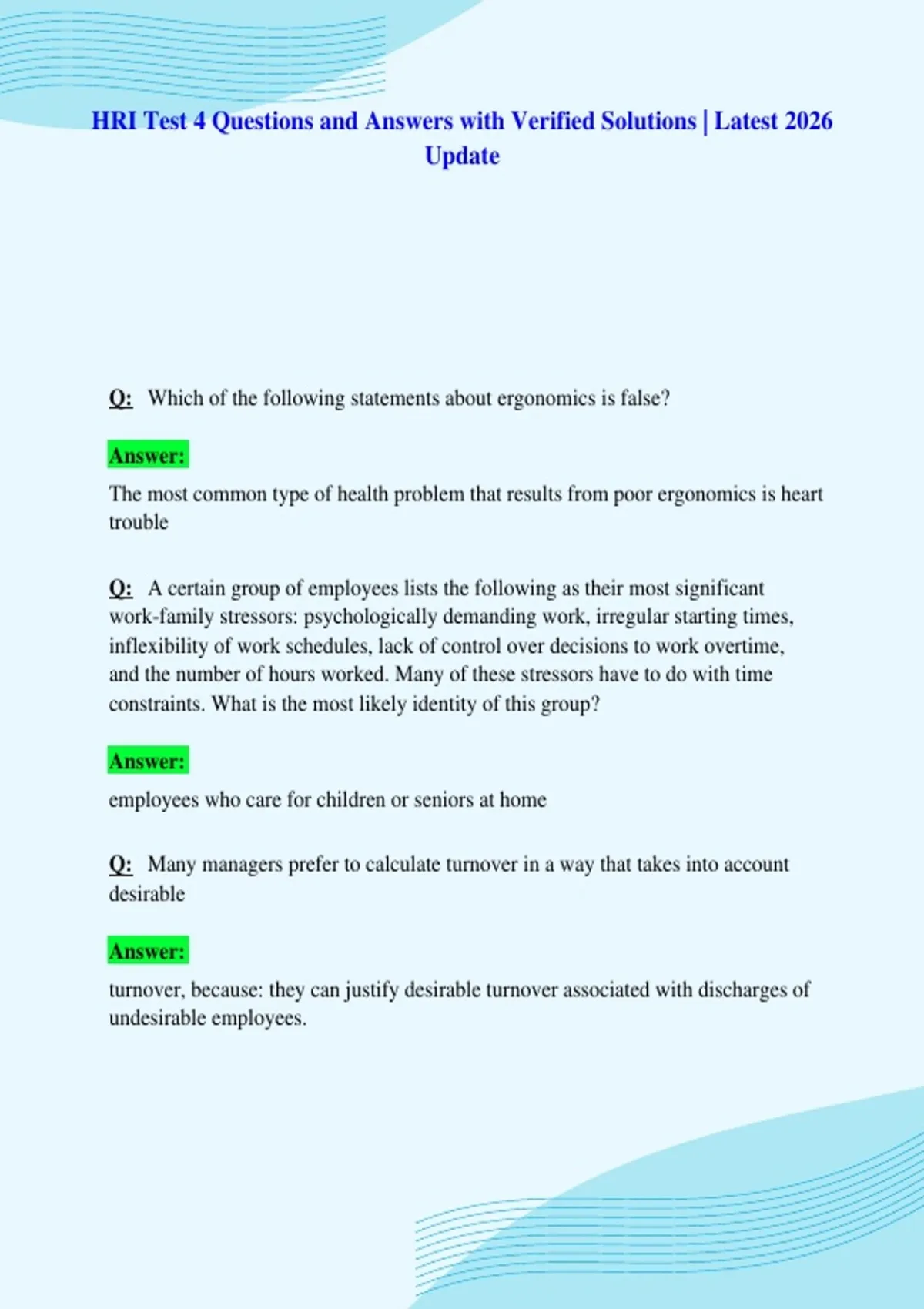 HRI Test 4 Questions and Answers with Verified Solutions | Latest 2026 Update

Q: Which of the following statements about ergonomics is false?

Answer:

The most common type of health problem that results from poor ergonomics is heart trouble

Q: A certain group of employees lists the following as their most significant work-family stressors: psychologically demanding work, irregular starting times, inflexibility of work schedules, lack of control over decisions to work overtime, and the number of hours worked. Many of these stressors have to do with time constraints. What is the most likely identity of this group?

Answer:

employees who care for children or seniors at home

Q: Many managers prefer to calculate turnover in a way that takes into account desirable

Answer:

turnover, because: they can justify desirable turnover associated with discharges of undesirable employees.